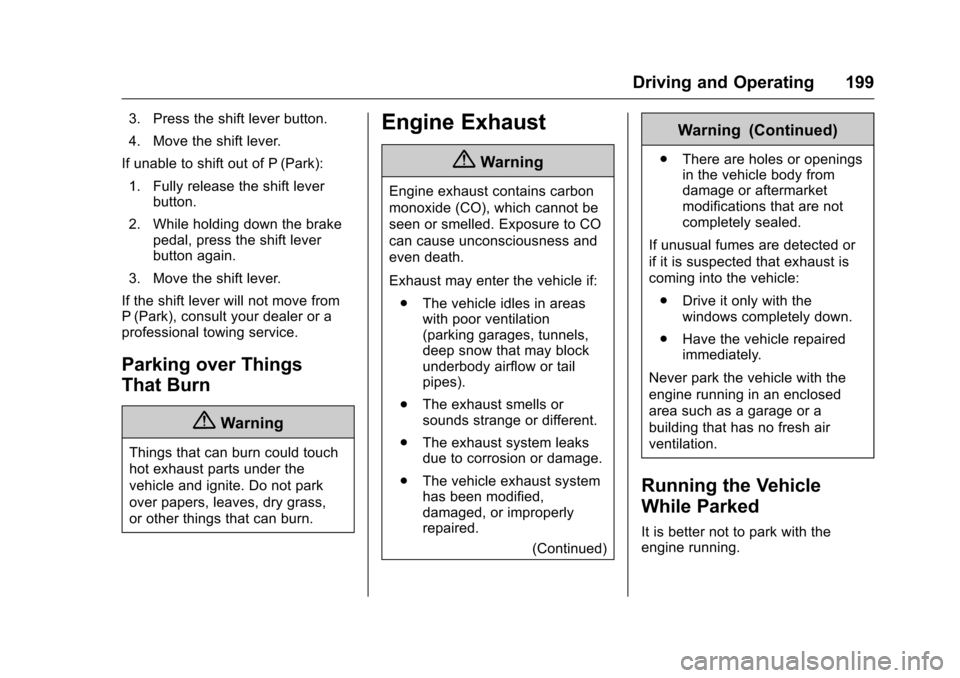 Driving and Operating 199

3. Press the shift lever button.

4. Move the shift lever.

If unable to shift out of P (Park):

1. Fully release the shift lever button.

2. While holding down the brake pedal, press the shift lever button again.

3. Move the shift lever.

If the shift lever will not move from P (Park), consult your dealer or a professional towing service.

Parking over Things That Burn

Warning

Things that can burn could touch hot exhaust parts under the vehicle and ignite. Do not park over papers, leaves, dry grass, or other things that can burn.

Engine Exhaust

Warning

Engine exhaust contains carbon monoxide (CO), which cannot be seen or smelled. Exposure to CO can cause unconsciousness and even death.

Exhaust may enter the vehicle if:

. The vehicle idles in areas with poor ventilation (parking garages, tunnels, deep snow that may block underbody airflow or tail pipes).

. The exhaust smells or sounds strange or different.

. The exhaust system leaks due to corrosion or damage.

. The vehicle exhaust system has been modified, damaged, or improperly repaired.

(Continued)

Warning (Continued)

. There are holes or openings in the vehicle body from damage or aftermarket modifications that are not completely sealed.

If unusual fumes are detected or if it is suspected that exhaust is coming into the vehicle:

. Drive it only with the windows completely down.

. Have the vehicle repaired immediately.

Never park the vehicle with the engine running in an enclosed area such as a garage or a building that has no fresh air ventilation.

Running the Vehicle While Parked

It is better not to park with the engine running.

carmanualsonline.info